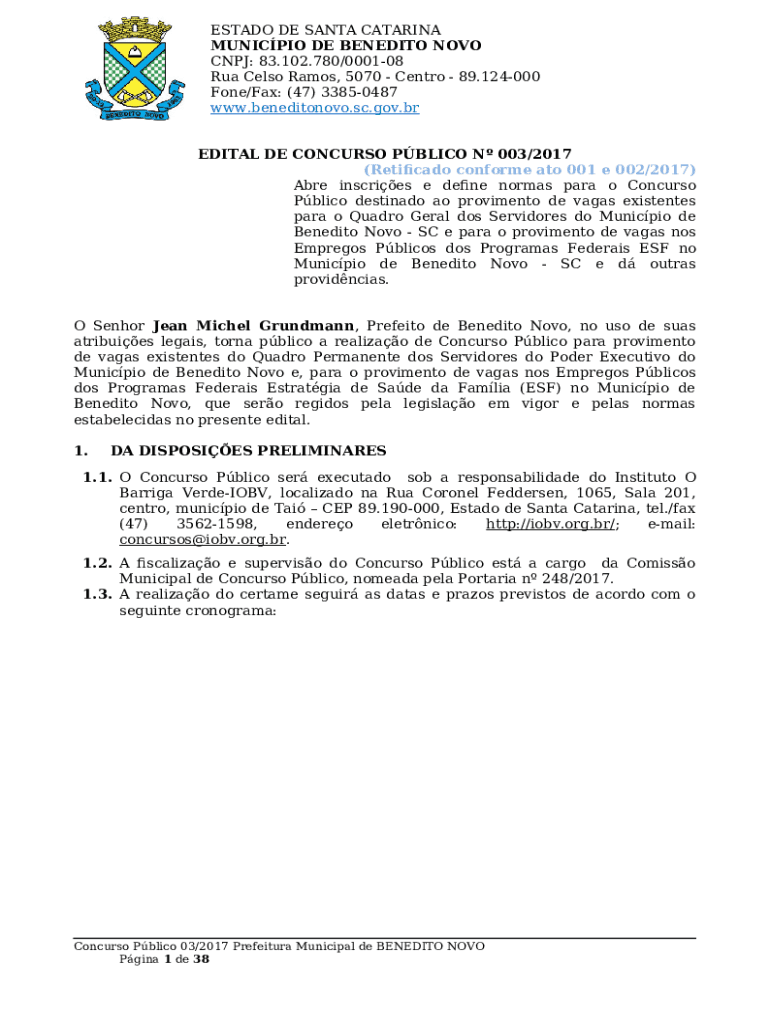 BENEDITO NOVO

ESTADO DE SANTA CATARINA
MUNICÍPIO DE BENEDITO NOVO
CNPJ: 83.102.780/0001-08
Rua Celso Ramos, 5070 - Centro - 89.124-000
Fone/Fax: (47) 3385-0487
www.beneditonovo.sc.gov.br

EDITAL DE CONCURSO PÚBLICO Nº 003/2017
(Retificado conforme ato 001 e 002/2017)
Abre inscrições e define normas para o Concurso Público destinado ao provimento de vagas existentes para o Quadro Geral dos Servidores do Município de Benedito Novo - SC e para o provimento de vagas nos Empregos Públicos dos Programas Federais ESF no Município de Benedito Novo - SC e dá outras providências.

O Senhor Jean Michel Grundmann, Prefeito de Benedito Novo, no uso de suas atribuições legais, torna público a realização de Concurso Público para provimento de vagas existentes do Quadro Permanente dos Servidores do Poder Executivo do Município de Benedito Novo e, para o provimento de vagas nos Empregos Públicos dos Programas Federais Estratégia de Saúde da Família (ESF) no Município de Benedito Novo, que serão regidos pela legislação em vigor e pelas normas estabelecidas no presente edital.

1. DA DISPOSIÇÕES PRELIMINARES

1.1. O Concurso Público será executado sob a responsabilidade do Instituto O Barriga Verde-IOBV, localizado na Rua Coronel Feddersen, 1065, Sala 201, centro, município de Taió – CEP 89.190-000, Estado de Santa Catarina, tel./fax (47) 3562-1598, endereço eletrônico: http://iobv.org.br/; e-mail: concursos@iobv.org.br.

1.2. A fiscalização e supervisão do Concurso Público está a cargo da Comissão Municipal de Concurso Público, nomeada pela Portaria nº 248/2017.

1.3. A realização do certame seguirá as datas e prazos previstos de acordo com o seguinte cronograma:

Concurso Público 03/2017 Prefeitura Municipal de BENEDITO NOVO
Página 1 de 38